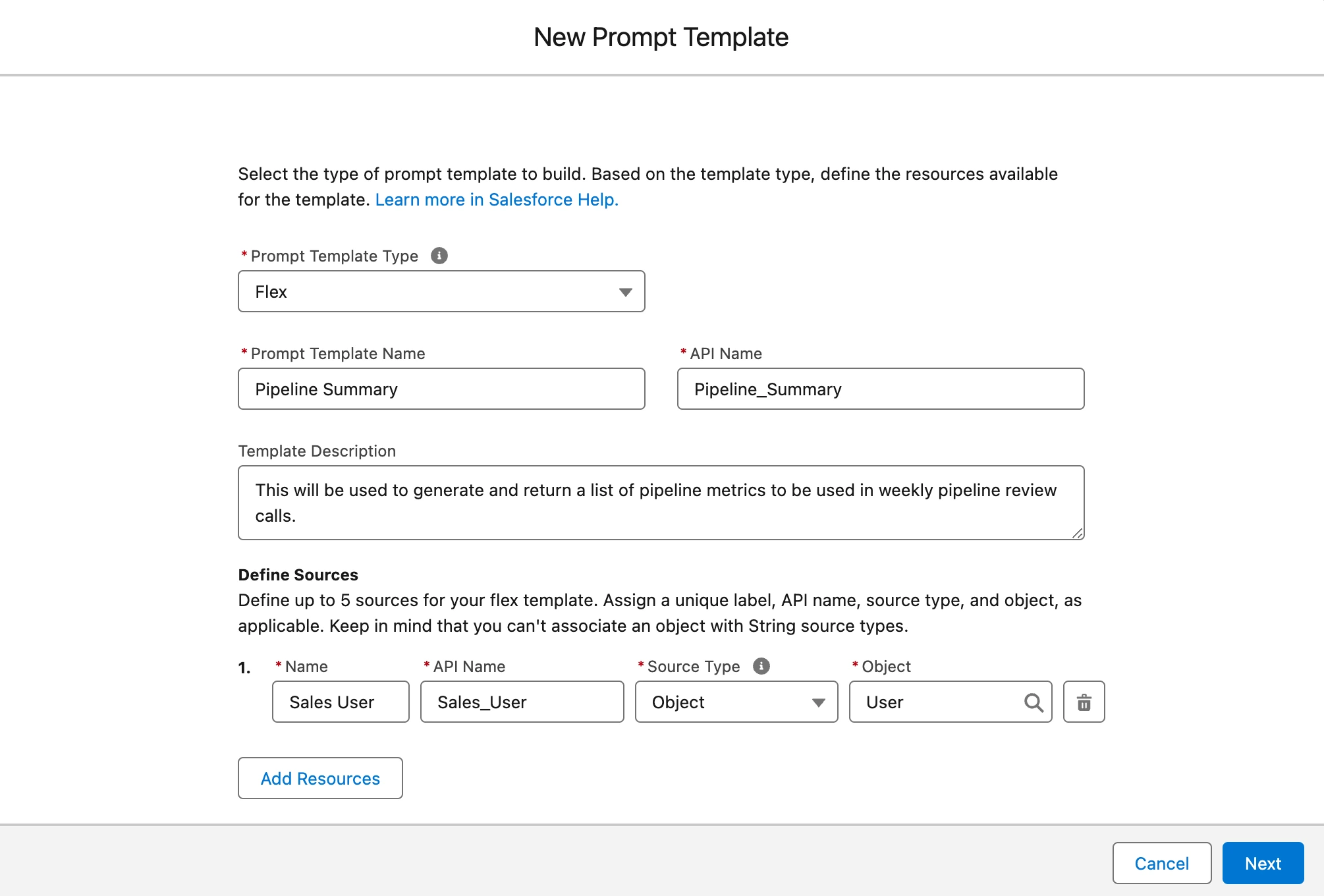 New Prompt Template

Select the type of prompt template to build. Based on the template type, define the resources available for the template. Learn more in Salesforce Help.

* Prompt Template Type

Flex

* Prompt Template Name

Pipeline Summary

* API Name

Pipeline_Summary

Template Description

This will be used to generate and return a list of pipeline metrics to be used in weekly pipeline review calls.

Define Sources

Define up to 5 sources for your flex template. Assign a unique label, API name, source type, and object, as applicable. Keep in mind that you can't associate an object with String source types.

1. * Name

Sales User

* API Name

Sales_User

* Source Type

Object

* Object

User

Add Resources

Cancel

Next